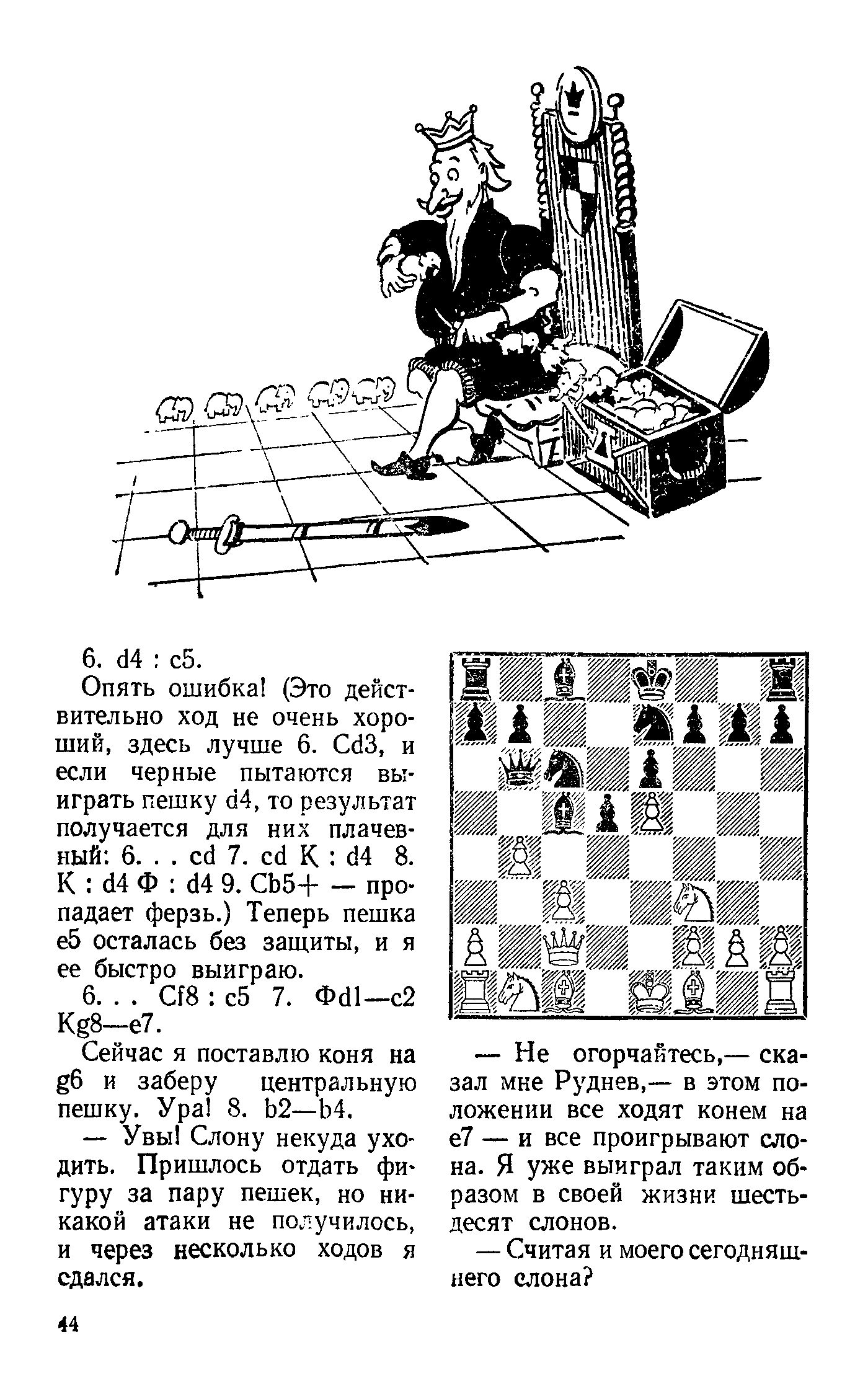 6. d4 : c5.

Опять ошибка! (Это действительно ход не очень хороший, здесь лучше 6. Cd3, и если черные пытаются выиграть пешку d4, то результат получается для них плачевный: 6. . . cd 7. cd К : d4 8. К : d4 Ф : d4 9. Cb5+ — пропадает ферзь.) Теперь пешка e5 осталась без защиты, и я ее быстро выиграю.

6. . . Cf8 : c5 7. Фd1—c2 Kg8—e7.

Сейчас я поставлю коня на g6 и заберу центральную пешку. Ура! 8. b2—b4.

— Увы! Слону некуда уходить. Пришлось отдать фигуру за пару пешек, но никакой атаки не получилось, и через несколько ходов я сдался.

— Не огорчайтесь,— сказал мне Руднев,— в этом положении все ходят конем на e7 — и все проигрывают слона. Я уже выиграл таким образом в своей жизни шестьдесят слонов.

— Считая и моего сегодняшнего слона?

44